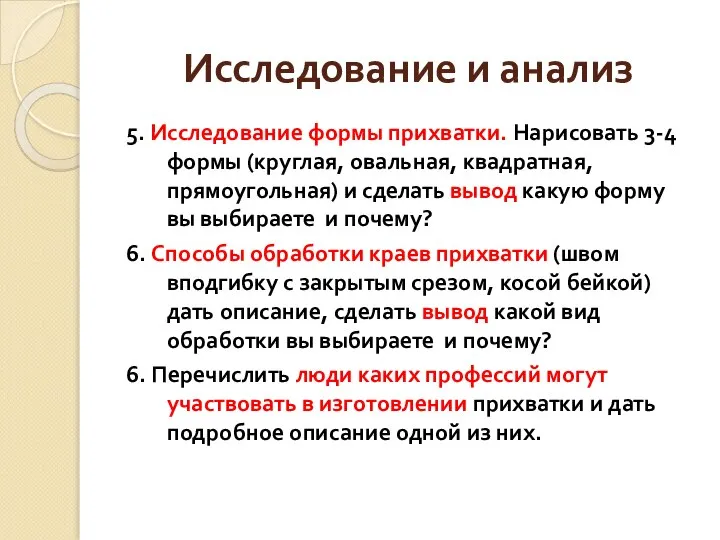 Исследование и анализ

5. Исследование формы прихватки. Нарисовать 3-4 формы (круглая, овальная, квадратная, прямоугольная) и сделать вывод какую форму вы выбираете и почему?

6. Способы обработки краев прихватки (швом вподгибку с закрытым срезом, косой бейкой) дать описание, сделать вывод какой вид обработки вы выбираете и почему?

6. Перечислить люди каких профессий могут участвовать в изготовлении прихватки и дать подробное описание одной из них.